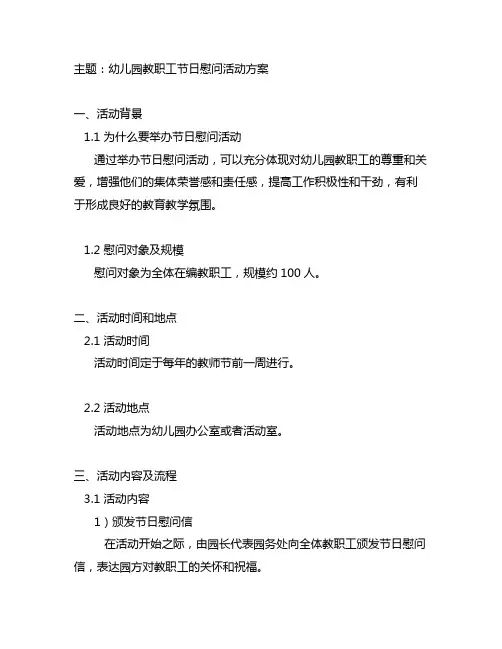 主题：幼儿园教职工节日慰问活动方案

一、活动背景

1.1 为什么要举办节日慰问活动

通过举办节日慰问活动，可以充分体现对幼儿园教职工的尊重和关爱，增强他们的集体荣誉感和责任感，提高工作积极性和干劲，有利于形成良好的教育教学氛围。

1.2 慰问对象及规模

慰问对象为全体在编教职工，规模约 100 人。

二、活动时间和地点

2.1 活动时间

活动时间定于每年的教师节前一周进行。

2.2 活动地点

活动地点为幼儿园办公室或者活动室。

三、活动内容及流程

3.1 活动内容

1）颁发节日慰问信

在活动开始之际，由园长代表园务处向全体教职工颁发节日慰问信，表达园方对教职工的关怀和祝福。